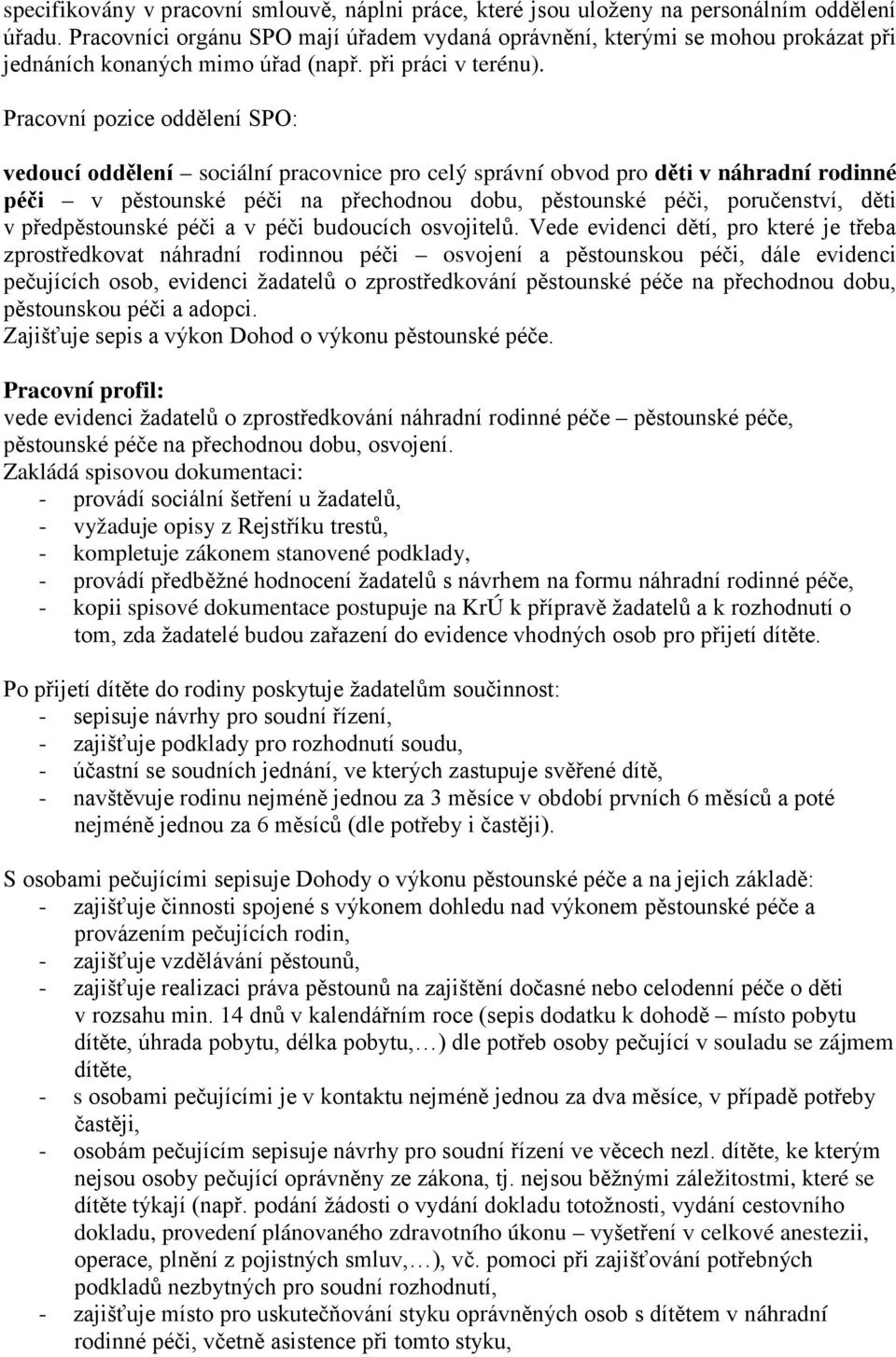 specifikovány v pracovní smlouvě, náplni práce, které jsou uloženy na personálním oddělení úřadu. Pracovníci orgánu SPO mají úřadem vydaná oprávnění, kterými se mohou prokázat při jednáních konaných mimo úřad (např. při práci v terénu).

Pracovní pozice oddělení SPO:

vedoucí oddělení – sociální pracovnice pro celý správní obvod pro děti v náhradní rodinné péči – v pěstounské péči na přechodnou dobu, pěstounské péči, poručenství, děti v předpěstounské péči a v péči budoucích osvojitelů. Vede evidenci dětí, pro které je třeba zprostředkovat náhradní rodinnou péči – osvojení a pěstounskou péči, dále evidenci pečujících osob, evidenci žadatelů o zprostředkování pěstounské péče na přechodnou dobu, pěstounskou péči a adopci.
Zajišťuje sepis a výkon Dohod o výkonu pěstounské péče.

Pracovní profil:
vede evidenci žadatelů o zprostředkování náhradní rodinné péče – pěstounské péče, pěstounské péče na přechodnou dobu, osvojení.
Zakládá spisovou dokumentaci:
- provádí sociální šetření u žadatelů,
- vyžaduje opisy z Rejstříku trestů,
- kompletuje zákonem stanovené podklady,
- provádí předběžné hodnocení žadatelů s návrhem na formu náhradní rodinné péče,
- kopii spisové dokumentace postupuje na KrÚ k přípravě žadatelů a k rozhodnutí o tom, zda žadatelé budou zařazení do evidence vhodných osob pro přijetí dítěte.

Po přijetí dítěte do rodiny poskytuje žadatelům součinnost:
- sepisuje návrhy pro soudní řízení,
- zajišťuje podklady pro rozhodnutí soudu,
- účastní se soudních jednání, ve kterých zastupuje svěřené dítě,
- navštěvuje rodinu nejméně jednou za 3 měsíce v období prvních 6 měsíců a poté nejméně jednou za 6 měsíců (dle potřeby i častěji).

S osobami pečujícími sepisuje Dohody o výkonu pěstounské péče a na jejich základě:
- zajišťuje činnosti spojené s výkonem dohledu nad výkonem pěstounské péče a provázením pečujících rodin,
- zajišťuje vzdělávání pěstounů,
- zajišťuje realizaci práva pěstounů na zajištění dočasné nebo celodenní péče o děti v rozsahu min. 14 dnů v kalendářním roce (sepis dodatku k dohodě – místo pobytu dítěte, úhrada pobytu, délka pobytu,…) dle potřeb osoby pečující v souladu se zájmem dítěte,
- s osobami pečujícími je v kontaktu nejméně jednou za dva měsíce, v případě potřeby častěji,
- osobám pečujícím sepisuje návrhy pro soudní řízení ve věcech nezl. dítěte, ke kterým nejsou osoby pečující oprávněny ze zákona, tj. nejsou běžnými záležitostmi, které se dítěte týkají (např. podání žádosti o vydání dokladu totožnosti, vydání cestovního dokladu, provedení plánovaného zdravotního úkonu – vyšetření v celkové anestezii, operace, plnění z pojistných smluv,…), vč. pomoci při zajišťování potřebných podkladů nezbytných pro soudní rozhodnutí,
- zajišťuje místo pro uskutečňování styku oprávněných osob s dítětem v náhradní rodinné péči, včetně asistence při tomto styku,